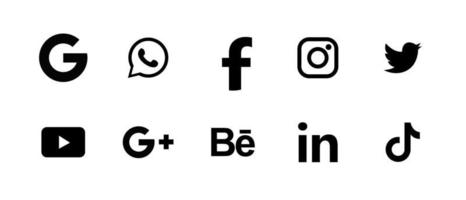 G f

G+ Bē in